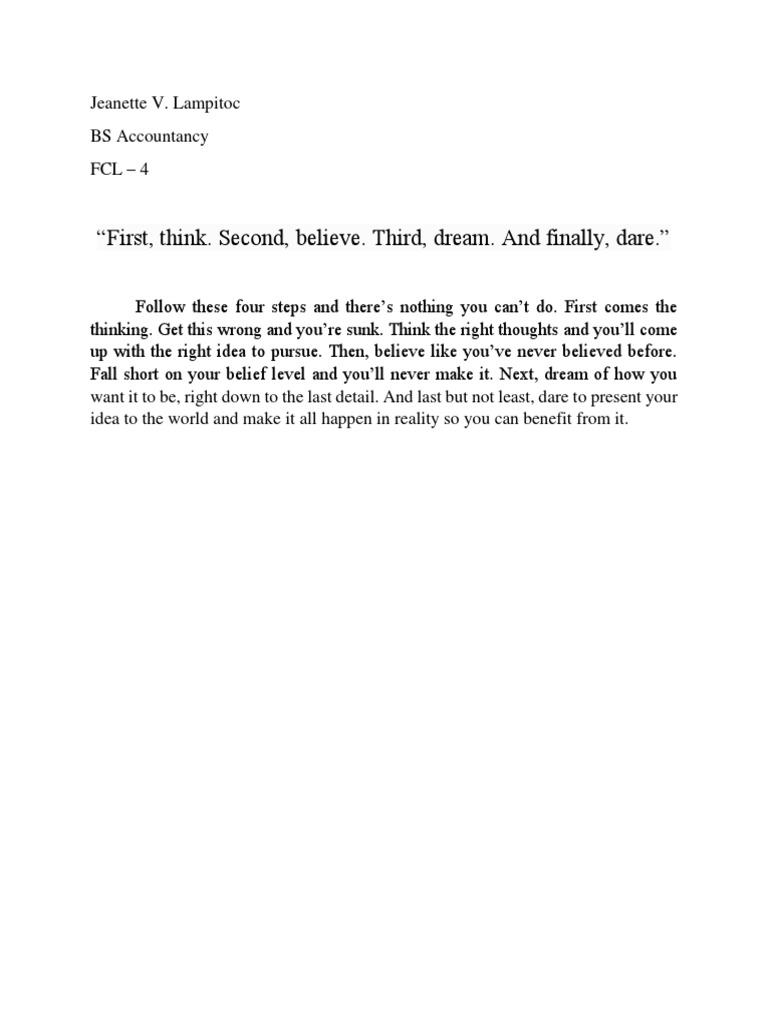 Jeanette V. Lampitoc

BS Accountancy

FCL – 4

“First, think. Second, believe. Third, dream. And finally, dare.”

Follow these four steps and there’s nothing you can’t do. First comes the thinking. Get this wrong and you’re sunk. Think the right thoughts and you’ll come up with the right idea to pursue. Then, believe like you’ve never believed before. Fall short on your belief level and you’ll never make it. Next, dream of how you want it to be, right down to the last detail. And last but not least, dare to present your idea to the world and make it all happen in reality so you can benefit from it.